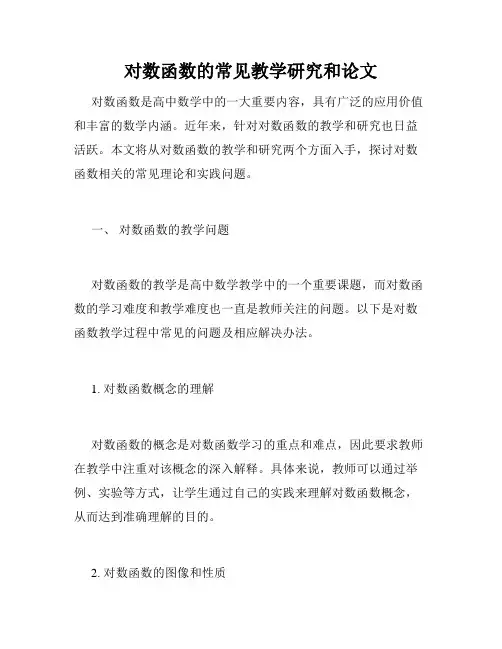 对数函数的常见教学研究和论文

对数函数是高中数学中的一大重要内容，具有广泛的应用价值和丰富的数学内涵。近年来，针对对数函数的教学和研究也日益活跃。本文将从对数函数的教学和研究两个方面入手，探讨对数函数相关的常见理论和实践问题。

一、 对数函数的教学问题

对数函数的教学是高中数学教学中的一个重要课题，而对数函数的学习难度和教学难度也一直是教师关注的问题。以下是对数函数教学过程中常见的问题及相应解决办法。

1. 对数函数概念的理解

对数函数的概念是对数函数学习的重点和难点，因此要求教师在教学中注重对该概念的深入解释。具体来说，教师可以通过举例、实验等方式，让学生通过自己的实践来理解对数函数概念，从而达到准确理解的目的。

2. 对数函数的图像和性质